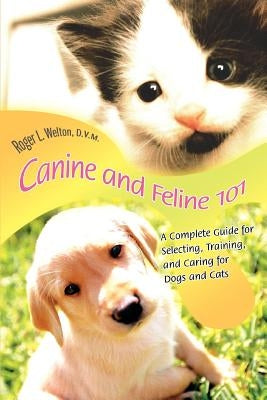 Roger L. Welton, D.V.M.

Canine and Feline 101

A Complete Guide for Selecting, Training, and Caring for Dogs and Cats